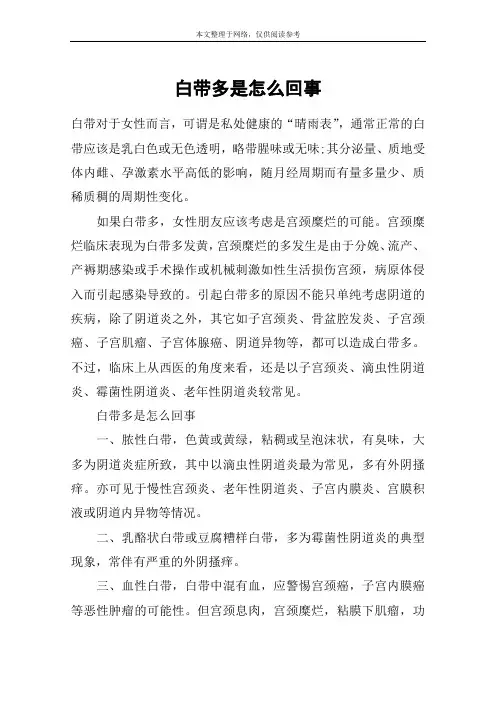 本文整理于网络，仅供阅读参考

白带多是怎么回事

白带对于女性而言，可谓是私处健康的“晴雨表”，通常正常的白带应该是乳白色或无色透明，略带腥味或无味;其分泌量、质地受体内雌、孕激素水平高低的影响，随月经周期而有量多量少、质稀质稠的周期性变化。

如果白带多，女性朋友应该考虑是宫颈糜烂的可能。宫颈糜烂临床表现为白带多发黄，宫颈糜烂的多发生是由于分娩、流产、产褥期感染或手术操作或机械刺激如性生活损伤宫颈，病原体侵入而引起感染导致的。引起白带多的原因不能只单纯考虑阴道的疾病，除了阴道炎之外，其它如子宫颈炎、骨盆腔发炎、子宫颈癌、子宫肌瘤、子宫体腺癌、阴道异物等，都可以造成白带多。不过，临床上从西医的角度来看，还是以子宫颈炎、滴虫性阴道炎、霉菌性阴道炎、老年性阴道炎较常见。

白带多是怎么回事

一、脓性白带，色黄或黄绿，粘稠或呈泡沫状，有臭味，大多为阴道炎症所致，其中以滴虫性阴道炎最为常见，多有外阴搔痒。亦可见于慢性宫颈炎、老年性阴道炎、子宫内膜炎、宫膜积液或阴道内异物等情况。

二、乳酪状白带或豆腐糟样白带，多为霉菌性阴道炎的典型现象，常伴有严重的外阴搔痒。

三、血性白带，白带中混有血，应警惕宫颈癌，子宫内膜癌等恶性肿瘤的可能性。但宫颈息肉，宫颈糜烂，粘膜下肌瘤，功